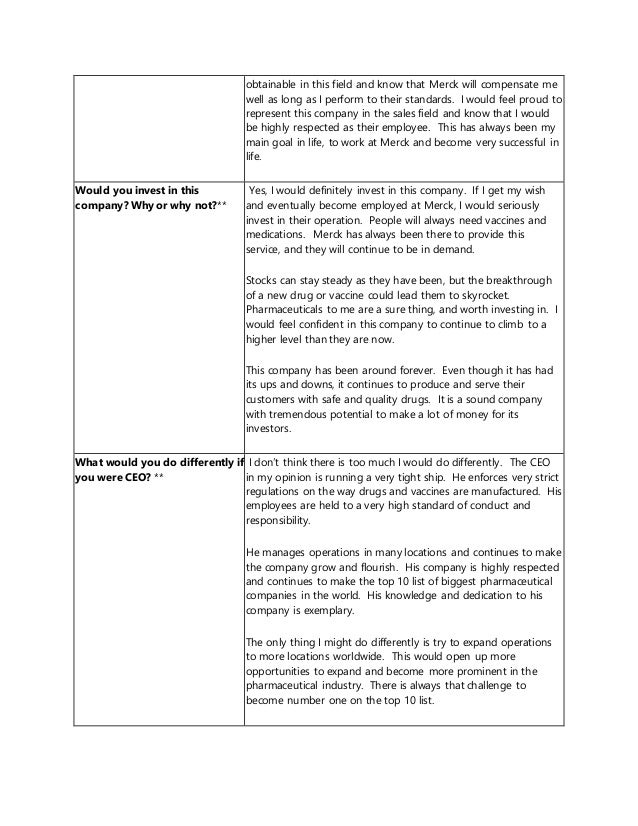 | | |
|---|---|
| | obtainable in this field and know that Merck will compensate me well as long as I perform to their standards. I would feel proud to represent this company in the sales field and know that I would be highly respected as their employee. This has always been my main goal in life, to work at Merck and become very successful in life. |
| **Would you invest in this company? Why or why not?**\*\* | Yes, I would definitely invest in this company. If I get my wish and eventually become employed at Merck, I would seriously invest in their operation. People will always need vaccines and medications. Merck has always been there to provide this service, and they will continue to be in demand.<br><br>Stocks can stay steady as they have been, but the breakthrough of a new drug or vaccine could lead them to skyrocket. Pharmaceuticals to me are a sure thing, and worth investing in. I would feel confident in this company to continue to climb to a higher level than they are now.<br><br>This company has been around forever. Even though it has had its ups and downs, it continues to produce and serve their customers with safe and quality drugs. It is a sound company with tremendous potential to make a lot of money for its investors. |
| **What would you do differently if you were CEO?** \*\* | I don't think there is too much I would do differently. The CEO in my opinion is running a very tight ship. He enforces very strict regulations on the way drugs and vaccines are manufactured. His employees are held to a very high standard of conduct and responsibility.<br><br>He manages operations in many locations and continues to make the company grow and flourish. His company is highly respected and continues to make the top 10 list of biggest pharmaceutical companies in the world. His knowledge and dedication to his company is exemplary.<br><br>The only thing I might do differently is try to expand operations to more locations worldwide. This would open up more opportunities to expand and become more prominent in the pharmaceutical industry. There is always that challenge to become number one on the top 10 list. |